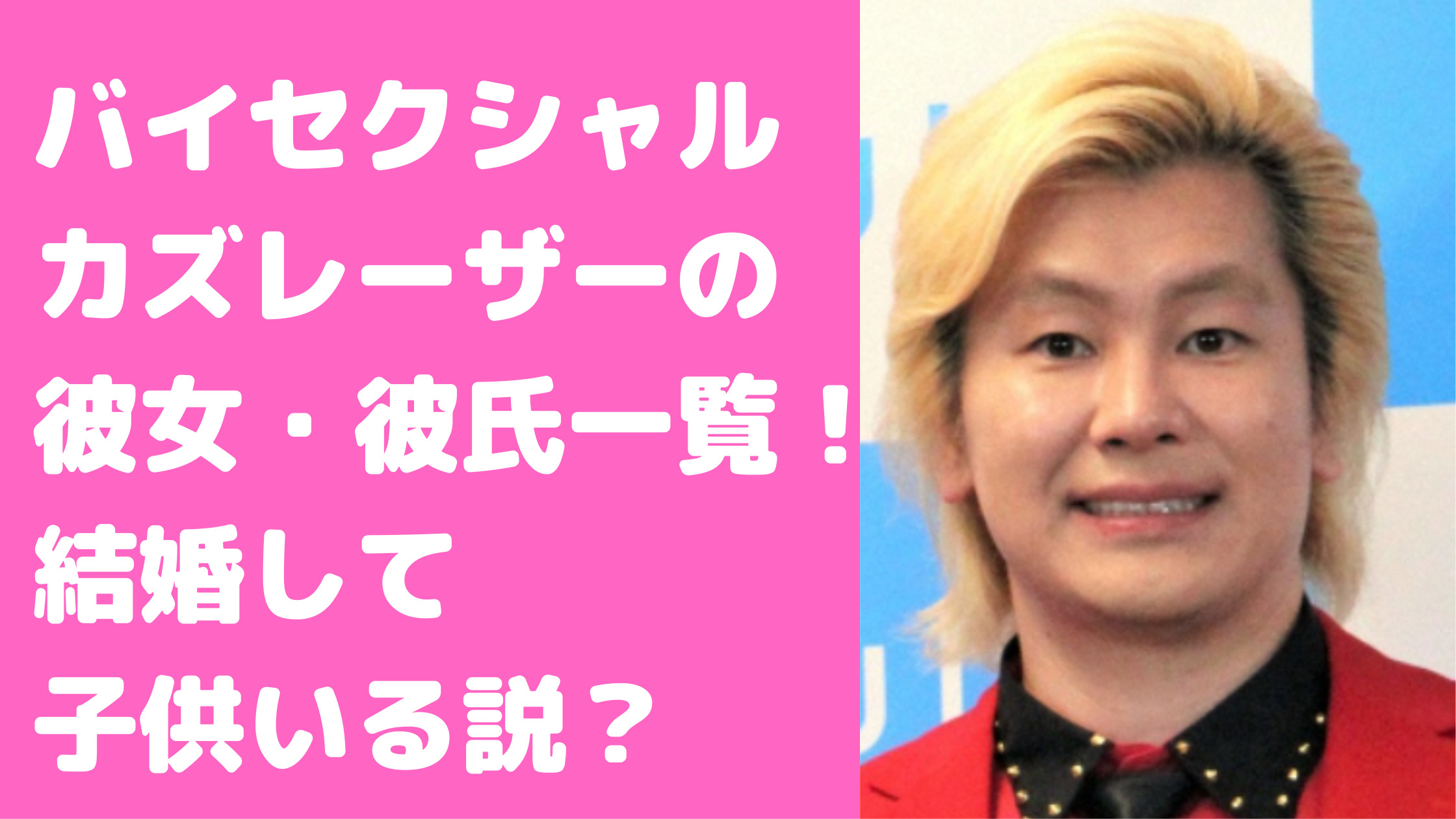 バイセクシャル
カズレーザーの
彼女・彼氏一覧！
結婚して
子供いる説？